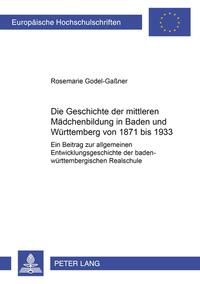 Europäische Hochschulschriften

Rosemarie Godel-Gaßner

Die Geschichte der mittleren Mädchenbildung in Baden und Württemberg von 1871 bis 1933

Ein Beitrag zur allgemeinen Entwicklungsgeschichte der baden-württembergischen Realschule

PETER LANG